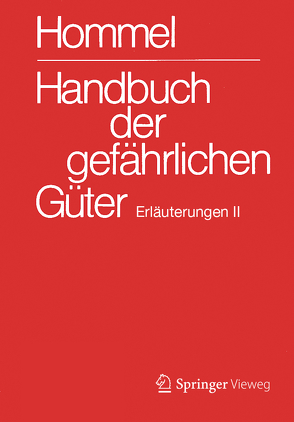 Hommel

Handbuch der gefährlichen Güter Erläuterungen II

Springer Vieweg